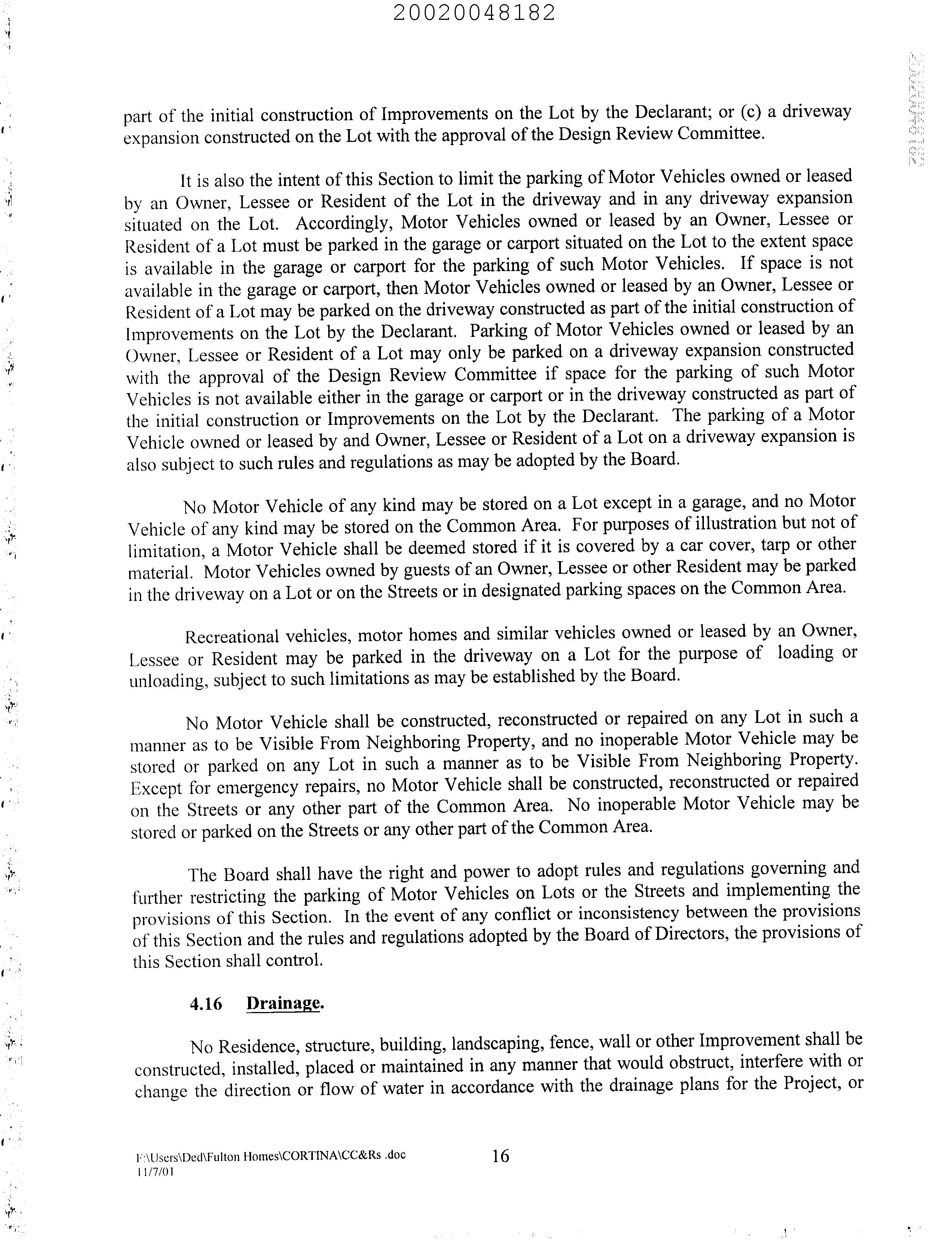 20020048182

part of the initial construction of Improvements on the Lot by the Declarant; or (c) a driveway expansion constructed on the Lot with the approval of the Design Review Committee.

It is also the intent of this Section to limit the parking of Motor Vehicles owned or leased by an Owner, Lessee or Resident of the Lot in the driveway and in any driveway expansion situated on the Lot. Accordingly, Motor Vehicles owned or leased by an Owner, Lessee or Resident of a Lot must be parked in the garage or carport situated on the Lot to the extent space is available in the garage or carport for the parking of such Motor Vehicles. If space is not available in the garage or carport, then Motor Vehicles owned or leased by an Owner, Lessee or Resident of a Lot may be parked on the driveway constructed as part of the initial construction of Improvements on the Lot by the Declarant. Parking of Motor Vehicles owned or leased by an Owner, Lessee or Resident of a Lot may only be parked on a driveway expansion constructed with the approval of the Design Review Committee if space for the parking of such Motor Vehicles is not available either in the garage or carport or in the driveway constructed as part of the initial construction or Improvements on the Lot by the Declarant. The parking of a Motor Vehicle owned or leased by and Owner, Lessee or Resident of a Lot on a driveway expansion is also subject to such rules and regulations as may be adopted by the Board.

No Motor Vehicle of any kind may be stored on a Lot except in a garage, and no Motor Vehicle of any kind may be stored on the Common Area. For purposes of illustration but not of limitation, a Motor Vehicle shall be deemed stored if it is covered by a car cover, tarp or other material. Motor Vehicles owned by guests of an Owner, Lessee or other Resident may be parked in the driveway on a Lot or on the Streets or in designated parking spaces on the Common Area.

Recreational vehicles, motor homes and similar vehicles owned or leased by an Owner, Lessee or Resident may be parked in the driveway on a Lot for the purpose of loading or unloading, subject to such limitations as may be established by the Board.

No Motor Vehicle shall be constructed, reconstructed or repaired on any Lot in such a manner as to be Visible From Neighboring Property, and no inoperable Motor Vehicle may be stored or parked on any Lot in such a manner as to be Visible From Neighboring Property. Except for emergency repairs, no Motor Vehicle shall be constructed, reconstructed or repaired on the Streets or any other part of the Common Area. No inoperable Motor Vehicle may be stored or parked on the Streets or any other part of the Common Area.

The Board shall have the right and power to adopt rules and regulations governing and further restricting the parking of Motor Vehicles on Lots or the Streets and implementing the provisions of this Section. In the event of any conflict or inconsistency between the provisions of this Section and the rules and regulations adopted by the Board of Directors, the provisions of this Section shall control.

4.16 Drainage.

No Residence, structure, building, landscaping, fence, wall or other Improvement shall be constructed, installed, placed or maintained in any manner that would obstruct, interfere with or change the direction or flow of water in accordance with the drainage plans for the Project, or

F:\Users\Ded\Fulton Homes\CORTINA\CC&Rs .doc
11/7/01
16